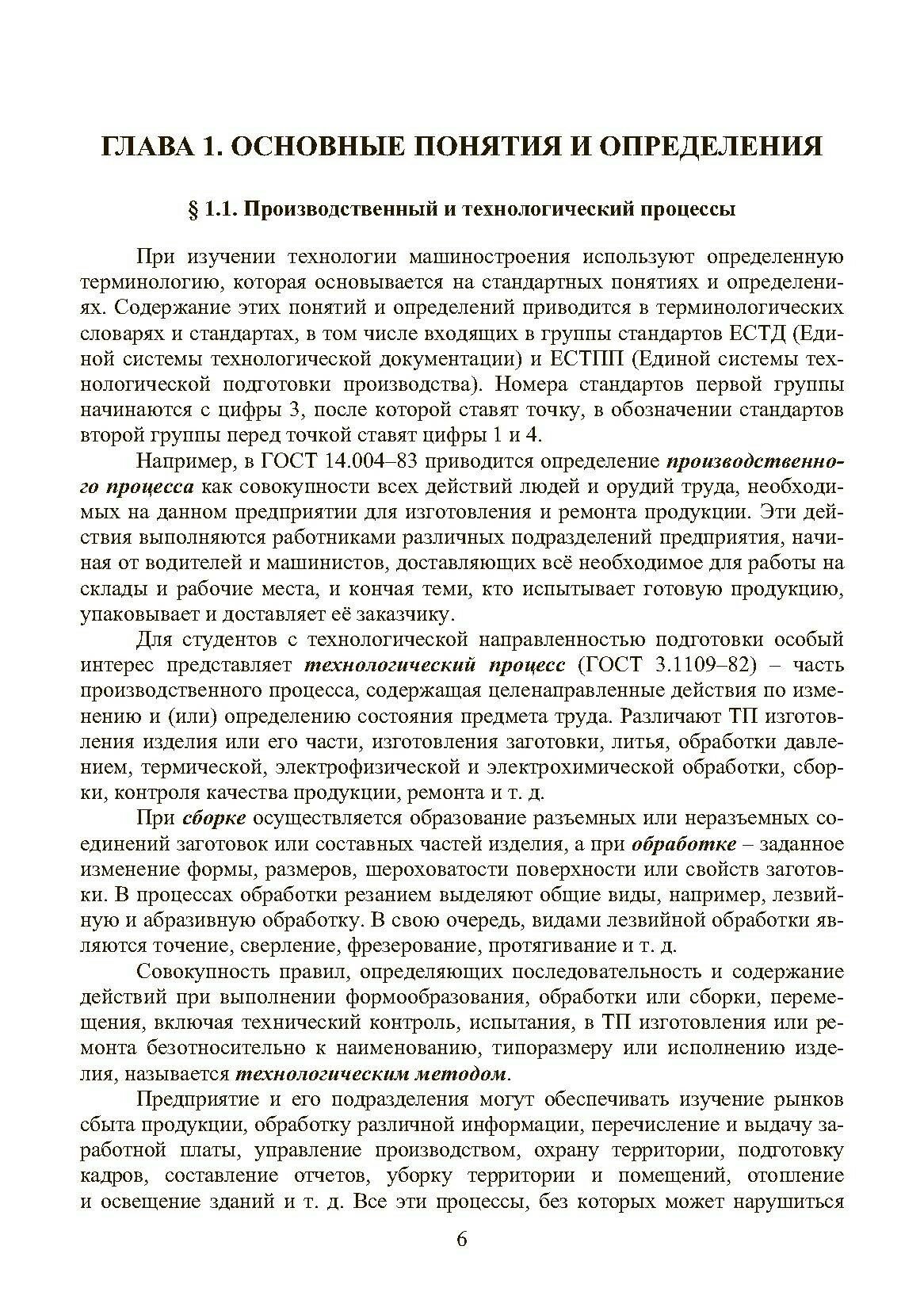 ГЛАВА 1. ОСНОВНЫЕ ПОНЯТИЯ И ОПРЕДЕЛЕНИЯ

§ 1.1. Производственный и технологический процессы

При изучении технологии машиностроения используют определенную терминологию, которая основывается на стандартных понятиях и определениях. Содержание этих понятий и определений приводится в терминологических словарях и стандартах, в том числе входящих в группы стандартов ЕСТД (Единой системы технологической документации) и ЕСТПП (Единой системы технологической подготовки производства). Номера стандартов первой группы начинаются с цифры 3, после которой ставят точку, в обозначении стандартов второй группы перед точкой ставят цифры 1 и 4.

Например, в ГОСТ 14.004–83 приводится определение производственного процесса как совокупности всех действий людей и орудий труда, необходимых на данном предприятии для изготовления и ремонта продукции. Эти действия выполняются работниками различных подразделений предприятия, начиная от водителей и машинистов, доставляющих всё необходимое для работы на склады и рабочие места, и кончая теми, кто испытывает готовую продукцию, упаковывает и доставляет её заказчику.

Для студентов с технологической направленностью подготовки особый интерес представляет технологический процесс (ГОСТ 3.1109–82) – часть производственного процесса, содержащая целенаправленные действия по изменению и (или) определению состояния предмета труда. Различают ТП изготовления изделия или его части, изготовления заготовки, литья, обработки давлением, термической, электрофизической и электрохимической обработки, сборки, контроля качества продукции, ремонта и т. д.

При сборке осуществляется образование разъемных или неразъемных соединений заготовок или составных частей изделия, а при обработке – заданное изменение формы, размеров, шероховатости поверхности или свойств заготовки. В процессах обработки резанием выделяют общие виды, например, лезвийную и абразивную обработку. В свою очередь, видами лезвийной обработки являются точение, сверление, фрезерование, протягивание и т. д.

Совокупность правил, определяющих последовательность и содержание действий при выполнении формообразования, обработки или сборки, перемещения, включая технический контроль, испытания, в ТП изготовления или ремонта безотносительно к наименованию, типоразмеру или исполнению изделия, называется технологическим методом.

Предприятие и его подразделения могут обеспечивать изучение рынков сбыта продукции, обработку различной информации, перечисление и выдачу заработной платы, управление производством, охрану территории, подготовку кадров, составление отчетов, уборку территории и помещений, отопление и освещение зданий и т. д. Все эти процессы, без которых может нарушиться

6